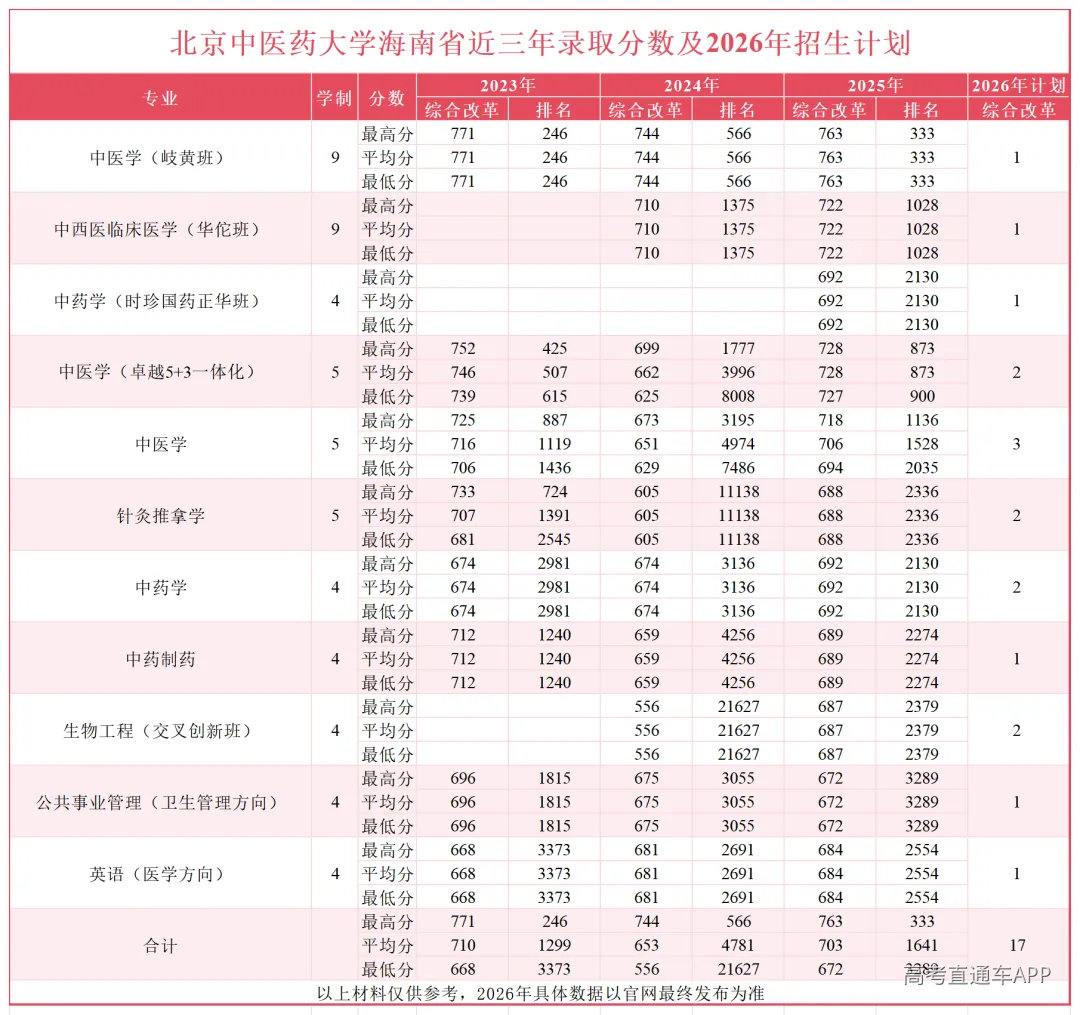 北京中医药大学海南省近三年录取分数及2026年招生计划

| 专业 | 学制 | 分数 | 2023年 综合改革 | 2023年 排名 | 2024年 综合改革 | 2024年 排名 | 2025年 综合改革 | 2025年 排名 | 2026年计划 综合改革 |
|---|---|---|---|---|---|---|---|---|---|
| 中医学（岐黄班） | 9 | 最高分 | 771 | 246 | 744 | 566 | 763 | 333 | 1 |
| | | 平均分 | 771 | 246 | 744 | 566 | 763 | 333 | |
| | | 最低分 | 771 | 246 | 744 | 566 | 763 | 333 | |
| 中西医临床医学（华佗班） | 9 | 最高分 | | | 710 | 1375 | 722 | 1028 | 1 |
| | | 平均分 | | | 710 | 1375 | 722 | 1028 | |
| | | 最低分 | | | 710 | 1375 | 722 | 1028 | |
| 中药学（时珍国药正华班） | 4 | 最高分 | | | | | 692 | 2130 | 1 |
| | | 平均分 | | | | | 692 | 2130 | |
| | | 最低分 | | | | | 692 | 2130 | |
| 中医学（卓越5+3一体化） | 5 | 最高分 | 752 | 425 | 699 | 1777 | 728 | 873 | 2 |
| | | 平均分 | 746 | 507 | 662 | 3996 | 728 | 873 | |
| | | 最低分 | 739 | 615 | 625 | 8008 | 727 | 900 | |
| 中医学 | 5 | 最高分 | 725 | 887 | 673 | 3195 | 718 | 1136 | 3 |
| | | 平均分 | 716 | 1119 | 651 | 4974 | 706 | 1528 | |
| | | 最低分 | 706 | 1436 | 629 | 7486 | 694 | 2035 | |
| 针灸推拿学 | 5 | 最高分 | 733 | 724 | 605 | 11138 | 688 | 2336 | 2 |
| | | 平均分 | 707 | 1391 | 605 | 11138 | 688 | 2336 | |
| | | 最低分 | 681 | 2545 | 605 | 11138 | 688 | 2336 | |
| 中药学 | 4 | 最高分 | 674 | 2981 | 674 | 3136 | 692 | 2130 | 2 |
| | | 平均分 | 674 | 2981 | 674 | 3136 | 692 | 2130 | |
| | | 最低分 | 674 | 2981 | 674 | 3136 | 692 | 2130 | |
| 中药制药 | 4 | 最高分 | 712 | 1240 | 659 | 4256 | 689 | 2274 | 1 |
| | | 平均分 | 712 | 1240 | 659 | 4256 | 689 | 2274 | |
| | | 最低分 | 712 | 1240 | 659 | 4256 | 689 | 2274 | |
| 生物工程（交叉创新班） | 4 | 最高分 | | | 556 | 21627 | 687 | 2379 | 2 |
| | | 平均分 | | | 556 | 21627 | 687 | 2379 | |
| | | 最低分 | | | 556 | 21627 | 687 | 2379 | |
| 公共事业管理（卫生管理方向） | 4 | 最高分 | 696 | 1815 | 675 | 3055 | 672 | 3289 | 1 |
| | | 平均分 | 696 | 1815 | 675 | 3055 | 672 | 3289 | |
| | | 最低分 | 696 | 1815 | 675 | 3055 | 672 | 3289 | |
| 英语（医学方向） | 4 | 最高分 | 668 | 3373 | 681 | 2691 | 684 | 2554 | 1 |
| | | 平均分 | 668 | 3373 | 681 | 2691 | 684 | 2554 | |
| | | 最低分 | 668 | 3373 | 681 | 2691 | 684 | 2554 | |
| 合计 | | 最高分 | 771 | 246 | 744 | 566 | 763 | 333 | 17 |
| | | 平均分 | 710 | 1299 | 653 | 4781 | 703 | 1641 | |
| | | 最低分 | 668 | 3373 | 556 | 21627 | 672 | 3289 | |

以上材料仅供参考，2026年具体数据以官网最终发布为准

高考直通车APP